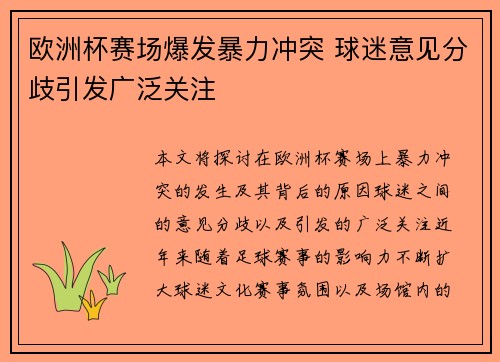 欧洲杯赛场爆发暴力冲突 球迷意见分歧引发广泛关注

本文将探讨在欧洲杯赛场上暴力冲突的发生及其背后的原因球迷之间的意见分歧以及引发的广泛关注近年来随着足球赛事的影响力不断扩大球迷文化赛事氛围以及场馆内的